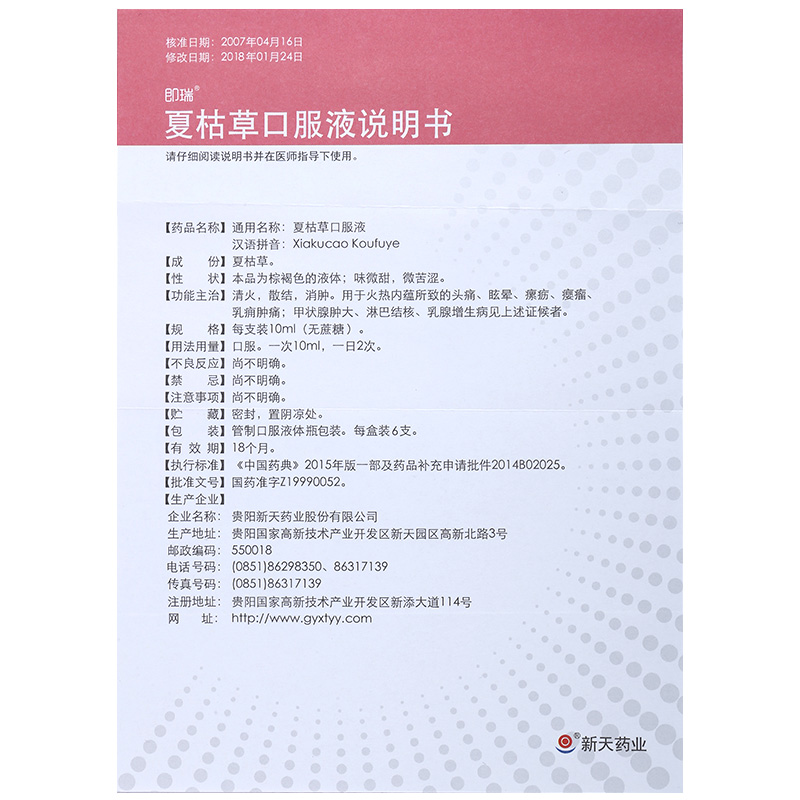 核准日期：2007年04月16日
修改日期：2018年01月24日

即瑞®
夏枯草口服液说明书

请仔细阅读说明书并在医师指导下使用。

【药品名称】通用名称：夏枯草口服液
汉语拼音：Xiakucao Koufuye
【成　　份】夏枯草。
【性　　状】本品为棕褐色的液体；味微甜，微苦涩。
【功能主治】清火，散结，消肿。用于火热内蕴所致的头痛、眩晕、瘰疬、瘿瘤、乳痈肿痛；甲状腺肿大、淋巴结核、乳腺增生病见上述证候者。
【规　　格】每支装10ml（无蔗糖）。
【用法用量】口服。一次10ml，一日2次。
【不良反应】尚不明确。
【禁　　忌】尚不明确。
【注意事项】尚不明确。
【贮　　藏】密封，置阴凉处。
【包　　装】管制口服液体瓶包装。每盒装6支。
【有 效 期】18个月。
【执行标准】《中国药典》2015年版一部及药品补充申请批件2014B02025。
【批准文号】国药准字Z19990052。
【生产企业】
企业名称：贵阳新天药业股份有限公司
生产地址：贵阳国家高新技术产业开发区新天园区高新北路3号
邮政编码：550018
电话号码：(0851)86298350、86317139
传真号码：(0851)86317139
注册地址：贵阳国家高新技术产业开发区新添大道114号
网　　址：http://www.gyxtyy.com

新天药业